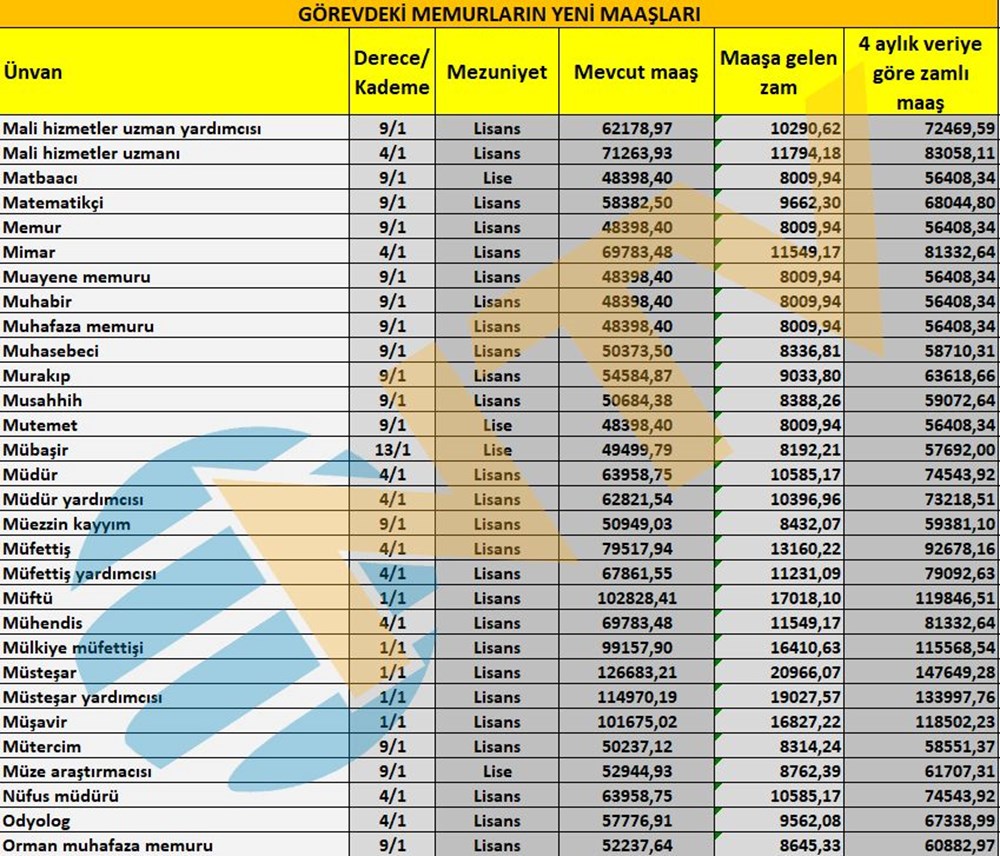 GÖREVDEKİ MEMURLARIN YENİ MAAŞLARI

| Ünvan | Derece/ Kademe | Mezuniyet | Mevcut maaş | Maaşa gelen zam | 4 aylık veriye göre zamlı maaş |
|---|---|---|---|---|---|
| Mali hizmetler uzman yardımcısı | 9/1 | Lisans | 62178,97 | 10290,62 | 72469,59 |
| Mali hizmetler uzmanı | 4/1 | Lisans | 71263,93 | 11794,18 | 83058,11 |
| Matbaacı | 9/1 | Lise | 48398,40 | 8009,94 | 56408,34 |
| Matematikçi | 9/1 | Lisans | 58382,50 | 9662,30 | 68044,80 |
| Memur | 9/1 | Lisans | 48398,40 | 8009,94 | 56408,34 |
| Mimar | 4/1 | Lisans | 69783,48 | 11549,17 | 81332,64 |
| Muayene memuru | 9/1 | Lisans | 48398,40 | 8009,94 | 56408,34 |
| Muhabir | 9/1 | Lisans | 48398,40 | 8009,94 | 56408,34 |
| Muhafaza memuru | 9/1 | Lisans | 48398,40 | 8009,94 | 56408,34 |
| Muhasebeci | 9/1 | Lisans | 50373,50 | 8336,81 | 58710,31 |
| Murakıp | 9/1 | Lisans | 54584,87 | 9033,80 | 63618,66 |
| Musahhih | 9/1 | Lisans | 50684,38 | 8388,26 | 59072,64 |
| Mutemet | 9/1 | Lise | 48398,40 | 8009,94 | 56408,34 |
| Mübaşir | 13/1 | Lise | 49499,79 | 8192,21 | 57692,00 |
| Müdür | 4/1 | Lisans | 63958,75 | 10585,17 | 74543,92 |
| Müdür yardımcısı | 4/1 | Lisans | 62821,54 | 10396,96 | 73218,51 |
| Müezzin kayyım | 9/1 | Lisans | 50949,03 | 8432,07 | 59381,10 |
| Müfettiş | 4/1 | Lisans | 79517,94 | 13160,22 | 92678,16 |
| Müfettiş yardımcısı | 4/1 | Lisans | 67861,55 | 11231,09 | 79092,63 |
| Müftü | 1/1 | Lisans | 102828,41 | 17018,10 | 119846,51 |
| Mühendis | 4/1 | Lisans | 69783,48 | 11549,17 | 81332,64 |
| Mülkiye müfettişi | 1/1 | Lisans | 99157,90 | 16410,63 | 115568,54 |
| Müsteşar | 1/1 | Lisans | 126683,21 | 20966,07 | 147649,28 |
| Müsteşar yardımcısı | 1/1 | Lisans | 114970,19 | 19027,57 | 133997,76 |
| Müşavir | 1/1 | Lisans | 101675,02 | 16827,22 | 118502,23 |
| Mütercim | 9/1 | Lisans | 50237,12 | 8314,24 | 58551,37 |
| Müze araştırmacısı | 9/1 | Lise | 52944,93 | 8762,39 | 61707,31 |
| Nüfus müdürü | 4/1 | Lisans | 63958,75 | 10585,17 | 74543,92 |
| Odyolog | 4/1 | Lisans | 57776,91 | 9562,08 | 67338,99 |
| Orman muhafaza memuru | 9/1 | Lisans | 52237,64 | 8645,33 | 60882,97 |